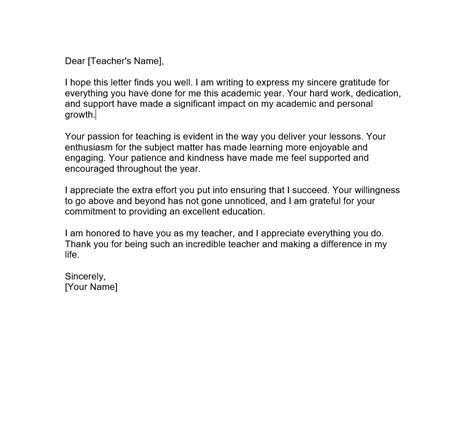 Dear [Teacher's Name],

I hope this letter finds you well. I am writing to express my sincere gratitude for everything you have done for me this academic year. Your hard work, dedication, and support have made a significant impact on my academic and personal growth.

Your passion for teaching is evident in the way you deliver your lessons. Your enthusiasm for the subject matter has made learning more enjoyable and engaging. Your patience and kindness have made me feel supported and encouraged throughout the year.

I appreciate the extra effort you put into ensuring that I succeed. Your willingness to go above and beyond has not gone unnoticed, and I am grateful for your commitment to providing an excellent education.

I am honored to have you as my teacher, and I appreciate everything you do. Thank you for being such an incredible teacher and making a difference in my life.

Sincerely,
[Your Name]